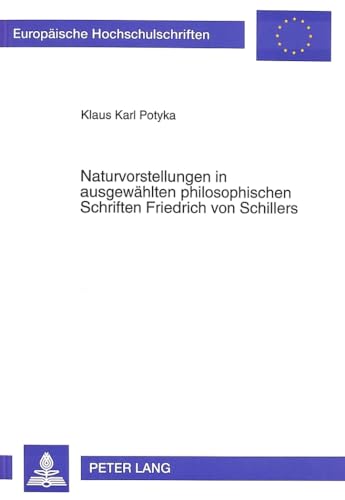 Europäische Hochschulschriften

Klaus Karl Potyka

Naturvorstellungen in ausgewählten philosophischen Schriften Friedrich von Schillers

PETER LANG